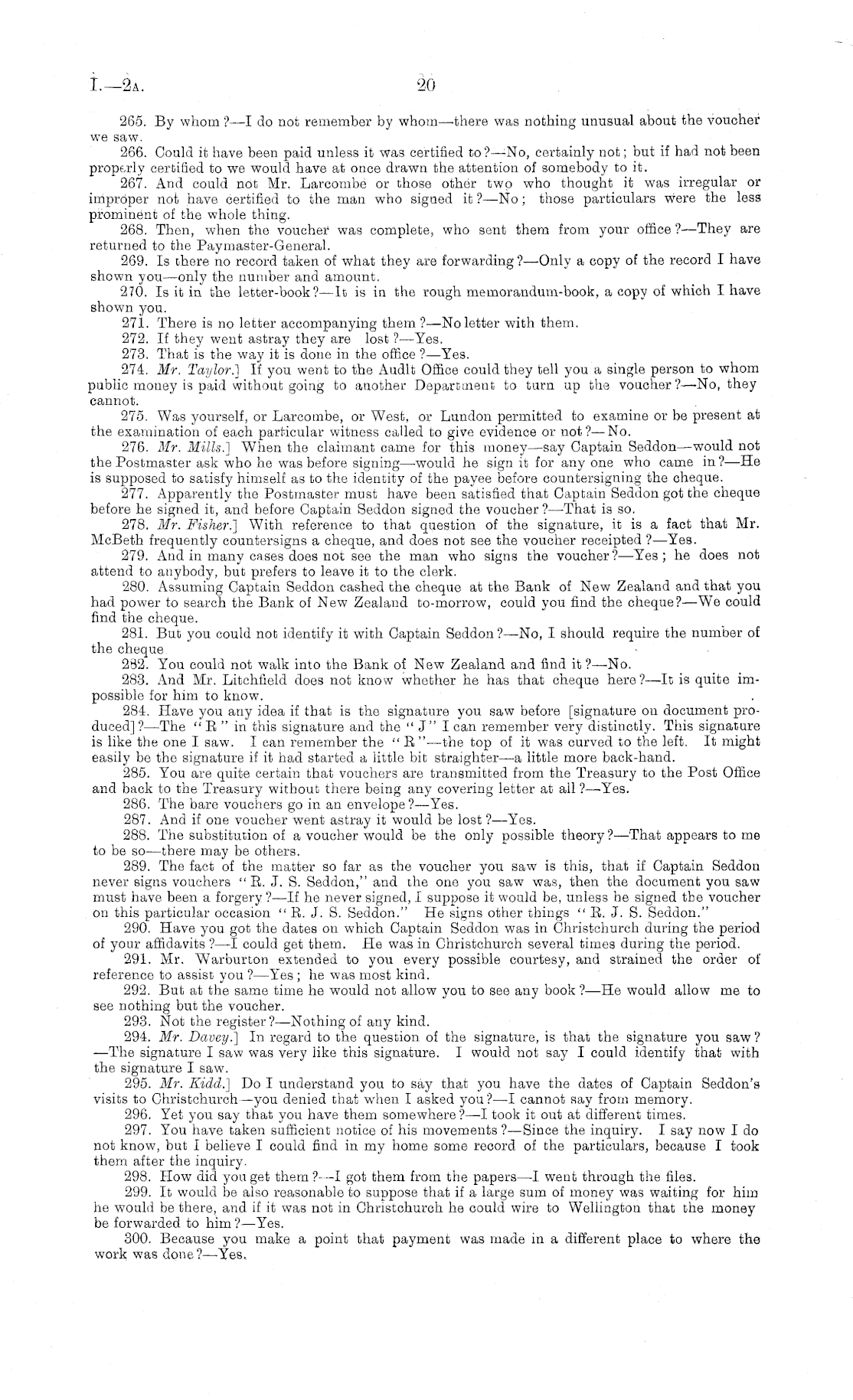 I.—2A. 20

265. By whom?—I do not remember by whom—there was nothing unusual about the voucher we saw.

266. Could it have been paid unless it was certified to?—No, certainly not; but if had not been properly certified to we would have at once drawn the attention of somebody to it.

267. And could not Mr. Larcombe or those other two who thought it was irregular or improper not have certified to the man who signed it?—No; those particulars were the less prominent of the whole thing.

268. Then, when the voucher was complete, who sent them from your office?—They are returned to the Paymaster-General.

269. Is there no record taken of what they are forwarding?—Only a copy of the record I have shown you—only the number and amount.

270. Is it in the letter-book?—It is in the rough memorandum-book, a copy of which I have shown you.

271. There is no letter accompanying them?—No letter with them.

272. If they went astray they are lost?—Yes.

273. That is the way it is done in the office?—Yes.

274. Mr. Taylor.] If you went to the Audit Office could they tell you a single person to whom public money is paid without going to another Department to turn up the voucher?—No, they cannot.

275. Was yourself, or Larcombe, or West, or Lundon permitted to examine or be present at the examination of each particular witness called to give evidence or not?—No.

276. Mr. Mills.] When the claimant came for this money—say Captain Seddon—would not the Postmaster ask who he was before signing—would he sign it for any one who came in?—He is supposed to satisfy himself as to the identity of the payee before countersigning the cheque.

277. Apparently the Postmaster must have been satisfied that Captain Seddon got the cheque before he signed it, and before Captain Seddon signed the voucher?—That is so.

278. Mr. Fisher.] With reference to that question of the signature, it is a fact that Mr. McBeth frequently countersigns a cheque, and does not see the voucher receipted?—Yes.

279. And in many cases does not see the man who signs the voucher?—Yes; he does not attend to anybody, but prefers to leave it to the clerk.

280. Assuming Captain Seddon cashed the cheque at the Bank of New Zealand and that you had power to search the Bank of New Zealand to-morrow, could you find the cheque?—We could find the cheque.

281. But you could not identify it with Captain Seddon?—No, I should require the number of the cheque

282. You could not walk into the Bank of New Zealand and find it?—No.

283. And Mr. Litchfield does not know whether he has that cheque here?—It is quite impossible for him to know.

284. Have you any idea if that is the signature you saw before [signature on document produced]?—The "R" in this signature and the "J" I can remember very distinctly. This signature is like the one I saw. I can remember the "R"—the top of it was curved to the left. It might easily be the signature if it had started a little bit straighter—a little more back-hand.

285. You are quite certain that vouchers are transmitted from the Treasury to the Post Office and back to the Treasury without there being any covering letter at all?—Yes.

286. The bare vouchers go in an envelope?—Yes.

287. And if one voucher went astray it would be lost?—Yes.

288. The substitution of a voucher would be the only possible theory?—That appears to me to be so—there may be others.

289. The fact of the matter so far as the voucher you saw is this, that if Captain Seddon never signs vouchers "R. J. S. Seddon," and the one you saw was, then the document you saw must have been a forgery?—If he never signed, I suppose it would be, unless he signed the voucher on this particular occasion "R. J. S. Seddon." He signs other things "R. J. S. Seddon."

290. Have you got the dates on which Captain Seddon was in Christchurch during the period of your affidavits?—I could get them. He was in Christchurch several times during the period.

291. Mr. Warburton extended to you every possible courtesy, and strained the order of reference to assist you?—Yes; he was most kind.

292. But at the same time he would not allow you to see any book?—He would allow me to see nothing but the voucher.

293. Not the register?—Nothing of any kind.

294. Mr. Davey.] In regard to the question of the signature, is that the signature you saw?—The signature I saw was very like this signature. I would not say I could identify that with the signature I saw.

295. Mr. Kidd.] Do I understand you to say that you have the dates of Captain Seddon's visits to Christchurch—you denied that when I asked you?—I cannot say from memory.

296. Yet you say that you have them somewhere?—I took it out at different times.

297. You have taken sufficient notice of his movements?—Since the inquiry. I say now I do not know, but I believe I could find in my home some record of the particulars, because I took them after the inquiry.

298. How did you get them?—I got them from the papers—I went through the files.

299. It would be also reasonable to suppose that if a large sum of money was waiting for him he would be there, and if it was not in Christchurch he could wire to Wellington that the money be forwarded to him?—Yes.

300. Because you make a point that payment was made in a different place to where the work was done?—Yes.